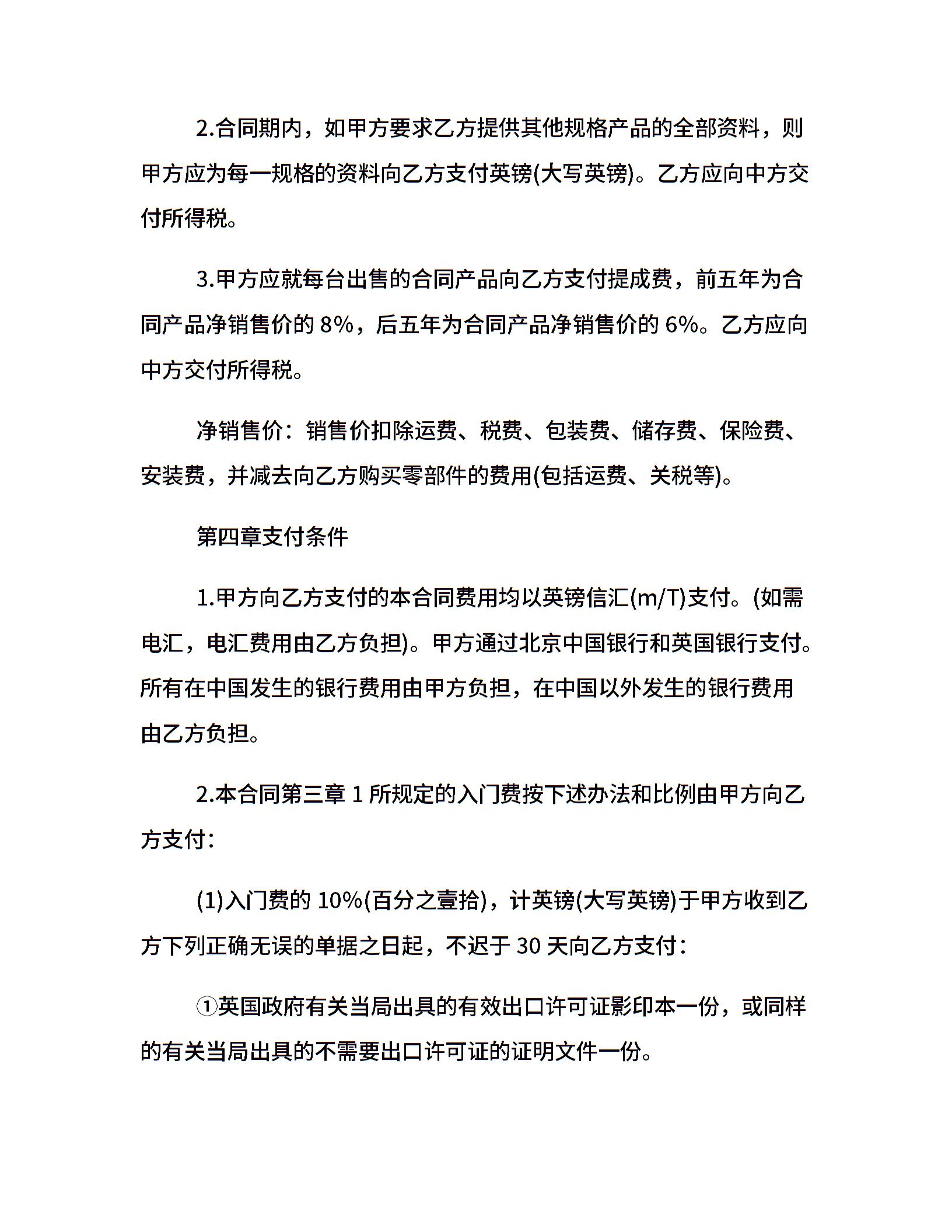 2.合同期内，如甲方要求乙方提供其他规格产品的全部资料，则甲方应为每一规格的资料向乙方支付英镑(大写英镑)。乙方应向中方交付所得税。

3.甲方应就每台出售的合同产品向乙方支付提成费，前五年为合同产品净销售价的 8%，后五年为合同产品净销售价的 6%。乙方应向中方交付所得税。

净销售价：销售价扣除运费、税费、包装费、储存费、保险费、安装费，并减去向乙方购买零部件的费用(包括运费、关税等)。

第四章支付条件

1.甲方向乙方支付的本合同费用均以英镑信汇(m/T)支付。(如需电汇，电汇费用由乙方负担)。甲方通过北京中国银行和英国银行支付。所有在中国发生的银行费用由甲方负担，在中国以外发生的银行费用由乙方负担。

2.本合同第三章 1 所规定的入门费按下述办法和比例由甲方向乙方支付：

(1)入门费的 10%(百分之壹拾)，计英镑(大写英镑)于甲方收到乙方下列正确无误的单据之日起，不迟于 30 天向乙方支付：

①英国政府有关当局出具的有效出口许可证影印本一份，或同样的有关当局出具的不需要出口许可证的证明文件一份。